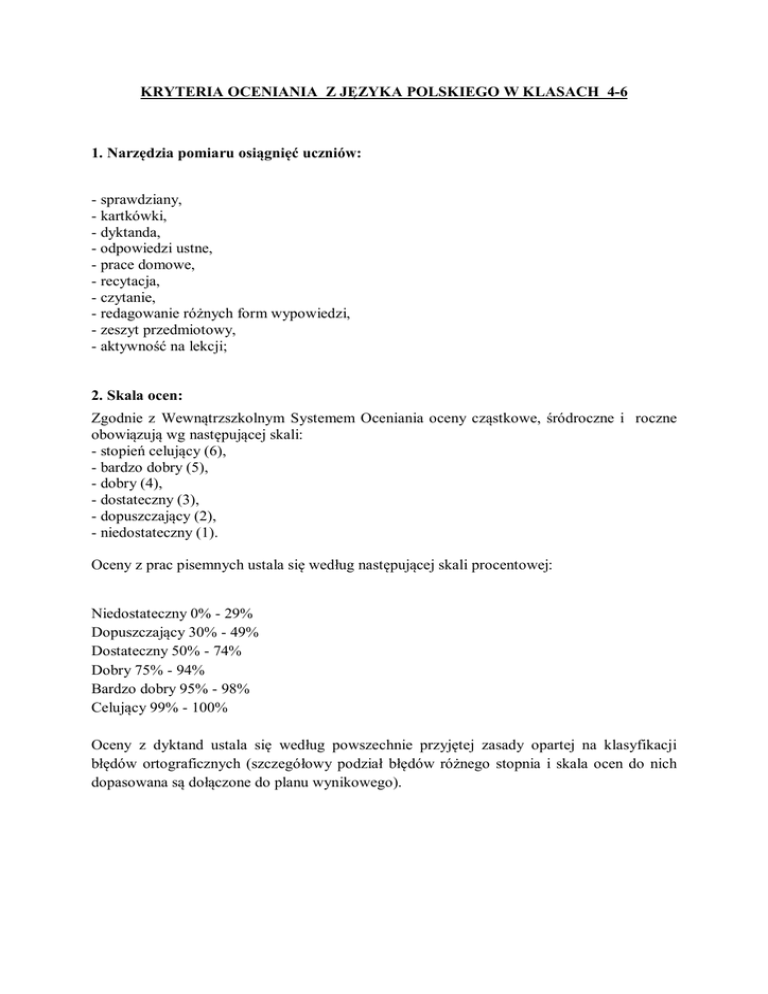 KRYTERIA OCENIANIA Z JĘZYKA POLSKIEGO W KLASACH 4-6

1. Narzędzia pomiaru osiągnięć uczniów:

- sprawdziany,
- kartkówki,
- dyktanda,
- odpowiedzi ustne,
- prace domowe,
- recytacja,
- czytanie,
- redagowanie różnych form wypowiedzi,
- zeszyt przedmiotowy,
- aktywność na lekcji;

2. Skala ocen:
Zgodnie z Wewnątrzszkolnym Systemem Oceniania oceny cząstkowe, śródroczne i roczne obowiązują wg następującej skali:
- stopień celujący (6),
- bardzo dobry (5),
- dobry (4),
- dostateczny (3),
- dopuszczający (2),
- niedostateczny (1).

Oceny z prac pisemnych ustala się według następującej skali procentowej:

Niedostateczny 0% - 29%
Dopuszczający 30% - 49%
Dostateczny 50% - 74%
Dobry 75% - 94%
Bardzo dobry 95% - 98%
Celujący 99% - 100%

Oceny z dyktand ustala się według powszechnie przyjętej zasady opartej na klasyfikacji błędów ortograficznych (szczegółowy podział błędów różnego stopnia i skala ocen do nich dopasowana są dołączone do planu wynikowego).